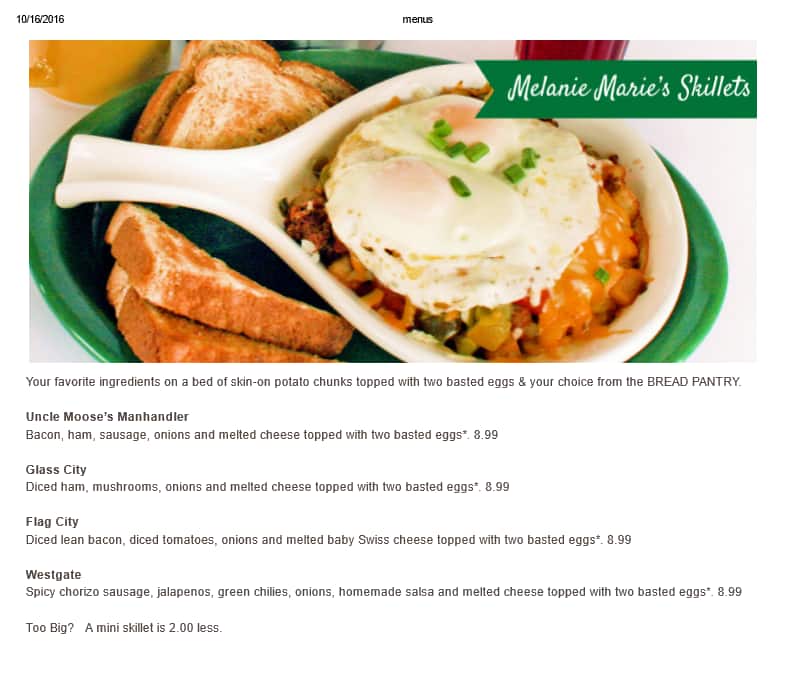 10/16/2016 menus

Melanie Marie's Skillets

Your favorite ingredients on a bed of skin-on potato chunks topped with two basted eggs & your choice from the BREAD PANTRY.

Uncle Moose's Manhandler
Bacon, ham, sausage, onions and melted cheese topped with two basted eggs*. 8.99

Glass City
Diced ham, mushrooms, onions and melted cheese topped with two basted eggs*. 8.99

Flag City
Diced lean bacon, diced tomatoes, onions and melted baby Swiss cheese topped with two basted eggs*. 8.99

Westgate
Spicy chorizo sausage, jalapenos, green chilies, onions, homemade salsa and melted cheese topped with two basted eggs*. 8.99

Too Big? A mini skillet is 2.00 less.